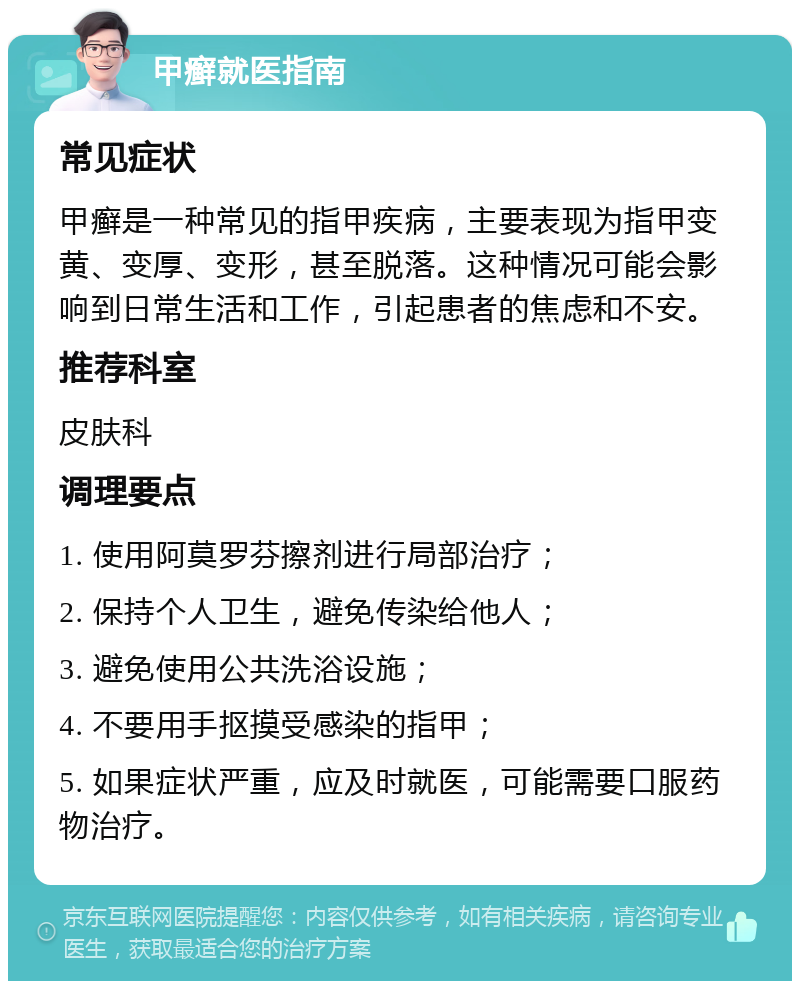 甲癣就医指南

常见症状

甲癣是一种常见的指甲疾病，主要表现为指甲变黄、变厚、变形，甚至脱落。这种情况可能会影响到日常生活和工作，引起患者的焦虑和不安。

推荐科室

皮肤科

调理要点

1. 使用阿莫罗芬擦剂进行局部治疗；

2. 保持个人卫生，避免传染给他人；

3. 避免使用公共洗浴设施；

4. 不要用手抠摸受感染的指甲；

5. 如果症状严重，应及时就医，可能需要口服药物治疗。

京东互联网医院提醒您：内容仅供参考，如有相关疾病，请咨询专业医生，获取最适合您的治疗方案